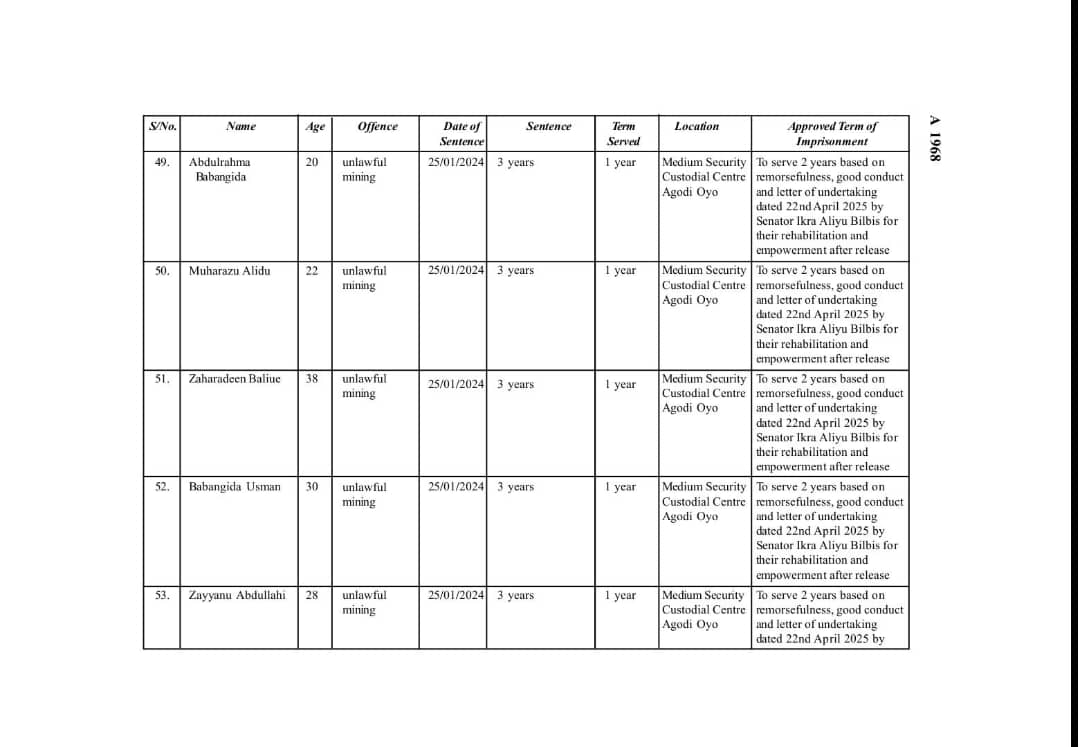 A 1968

| S/No. | Name | Age | Offence | Date of Sentence | Sentence | Term Served | Location | Approved Term of Imprisonment |
|---|---|---|---|---|---|---|---|---|
| 49. | Abdulrahma Babangida | 20 | unlawful mining | 25/01/2024 | 3 years | 1 year | Medium Security Custodial Centre Agodi Oyo | To serve 2 years based on remorsefulness, good conduct and letter of undertaking dated 22nd April 2025 by Senator Ikra Aliyu Bilbis for their rehabilitation and empowerment after release |
| 50. | Muharazu Alidu | 22 | unlawful mining | 25/01/2024 | 3 years | 1 year | Medium Security Custodial Centre Agodi Oyo | To serve 2 years based on remorsefulness, good conduct and letter of undertaking dated 22nd April 2025 by Senator Ikra Aliyu Bilbis for their rehabilitation and empowerment after release |
| 51. | Zaharadeen Baliue | 38 | unlawful mining | 25/01/2024 | 3 years | 1 year | Medium Security Custodial Centre Agodi Oyo | To serve 2 years based on remorsefulness, good conduct and letter of undertaking dated 22nd April 2025 by Senator Ikra Aliyu Bilbis for their rehabilitation and empowerment after release |
| 52. | Babangida Usman | 30 | unlawful mining | 25/01/2024 | 3 years | 1 year | Medium Security Custodial Centre Agodi Oyo | To serve 2 years based on remorsefulness, good conduct and letter of undertaking dated 22nd April 2025 by Senator Ikra Aliyu Bilbis for their rehabilitation and empowerment after release |
| 53. | Zayyanu Abdullahi | 28 | unlawful mining | 25/01/2024 | 3 years | 1 year | Medium Security Custodial Centre Agodi Oyo | To serve 2 years based on remorsefulness, good conduct and letter of undertaking dated 22nd April 2025 by |